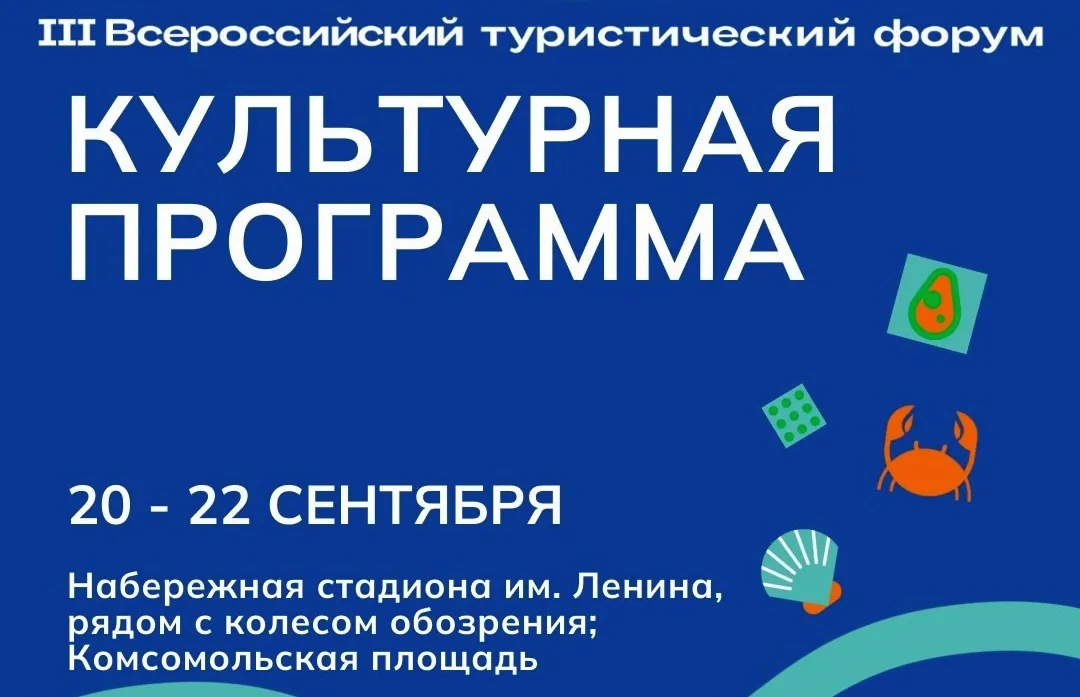 III Всероссийский туристический форум

КУЛЬТУРНАЯ ПРОГРАММА

20 - 22 СЕНТЯБРЯ

Набережная стадиона им. Ленина, рядом с колесом обозрения; Комсомольская площадь